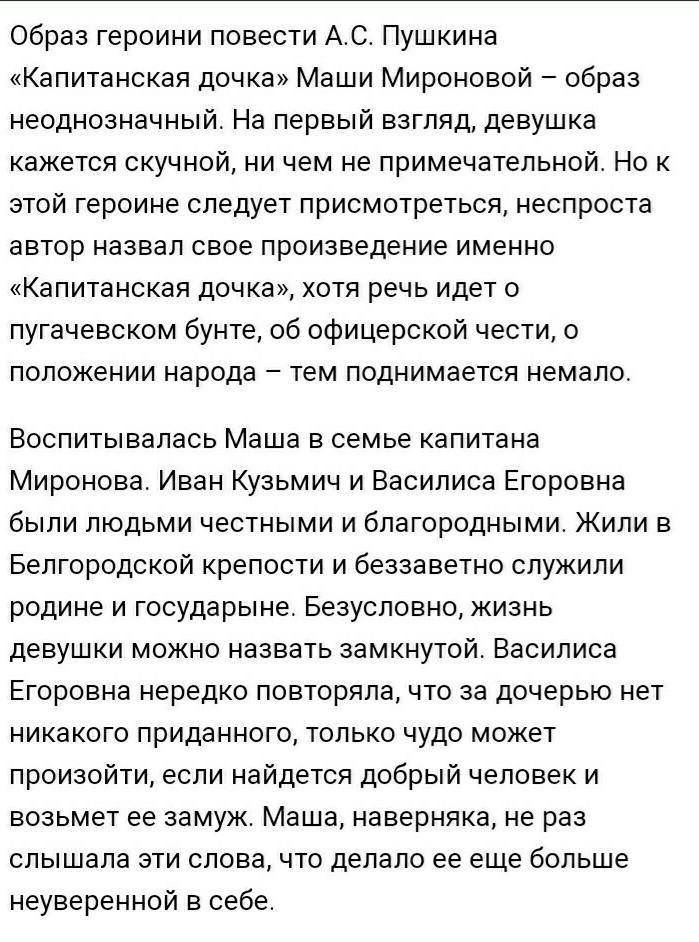 Образ героини повести А.С. Пушкина «Капитанская дочка» Маши Мироновой – образ неоднозначный. На первый взгляд, девушка кажется скучной, ни чем не примечательной. Но к этой героине следует присмотреться, неспроста автор назвал свое произведение именно «Капитанская дочка», хотя речь идет о пугачевском бунте, об офицерской чести, о положении народа – тем поднимается немало.

Воспитывалась Маша в семье капитана Миронова. Иван Кузьмич и Василиса Егоровна были людьми честными и благородными. Жили в Белгородской крепости и беззаветно служили родине и государыне. Безусловно, жизнь девушки можно назвать замкнутой. Василиса Егоровна нередко повторяла, что за дочерью нет никакого приданного, только чудо может произойти, если найдется добрый человек и возьмет ее замуж. Маша, наверняка, не раз слышала эти слова, что делало ее еще больше неуверенной в себе.